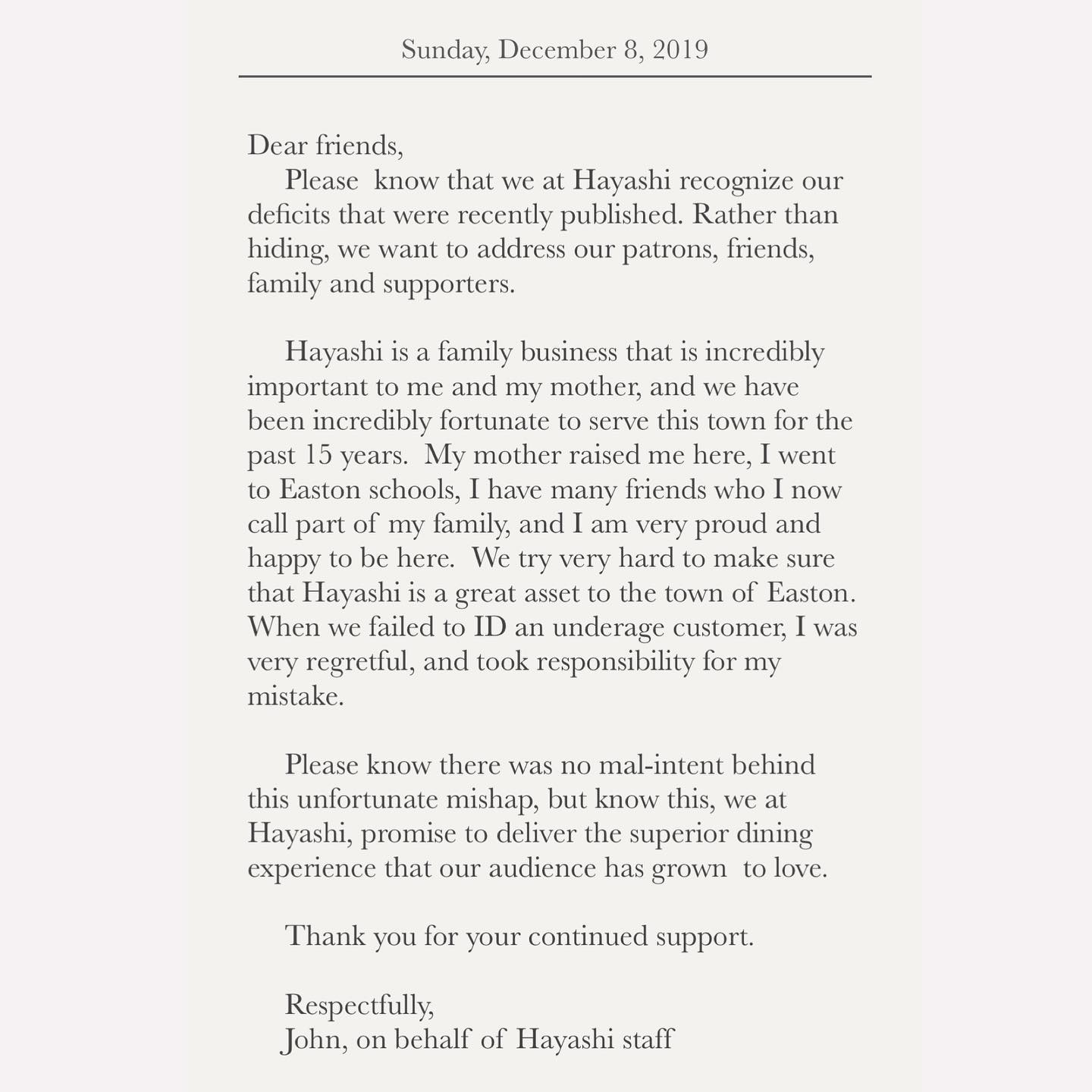 Sunday, December 8, 2019

Dear friends,

Please know that we at Hayashi recognize our deficits that were recently published. Rather than hiding, we want to address our patrons, friends, family and supporters.

Hayashi is a family business that is incredibly important to me and my mother, and we have been incredibly fortunate to serve this town for the past 15 years. My mother raised me here, I went to Easton schools, I have many friends who I now call part of my family, and I am very proud and happy to be here. We try very hard to make sure that Hayashi is a great asset to the town of Easton. When we failed to ID an underage customer, I was very regretful, and took responsibility for my mistake.

Please know there was no mal-intent behind this unfortunate mishap, but know this, we at Hayashi, promise to deliver the superior dining experience that our audience has grown to love.

Thank you for your continued support.

Respectfully,
John, on behalf of Hayashi staff